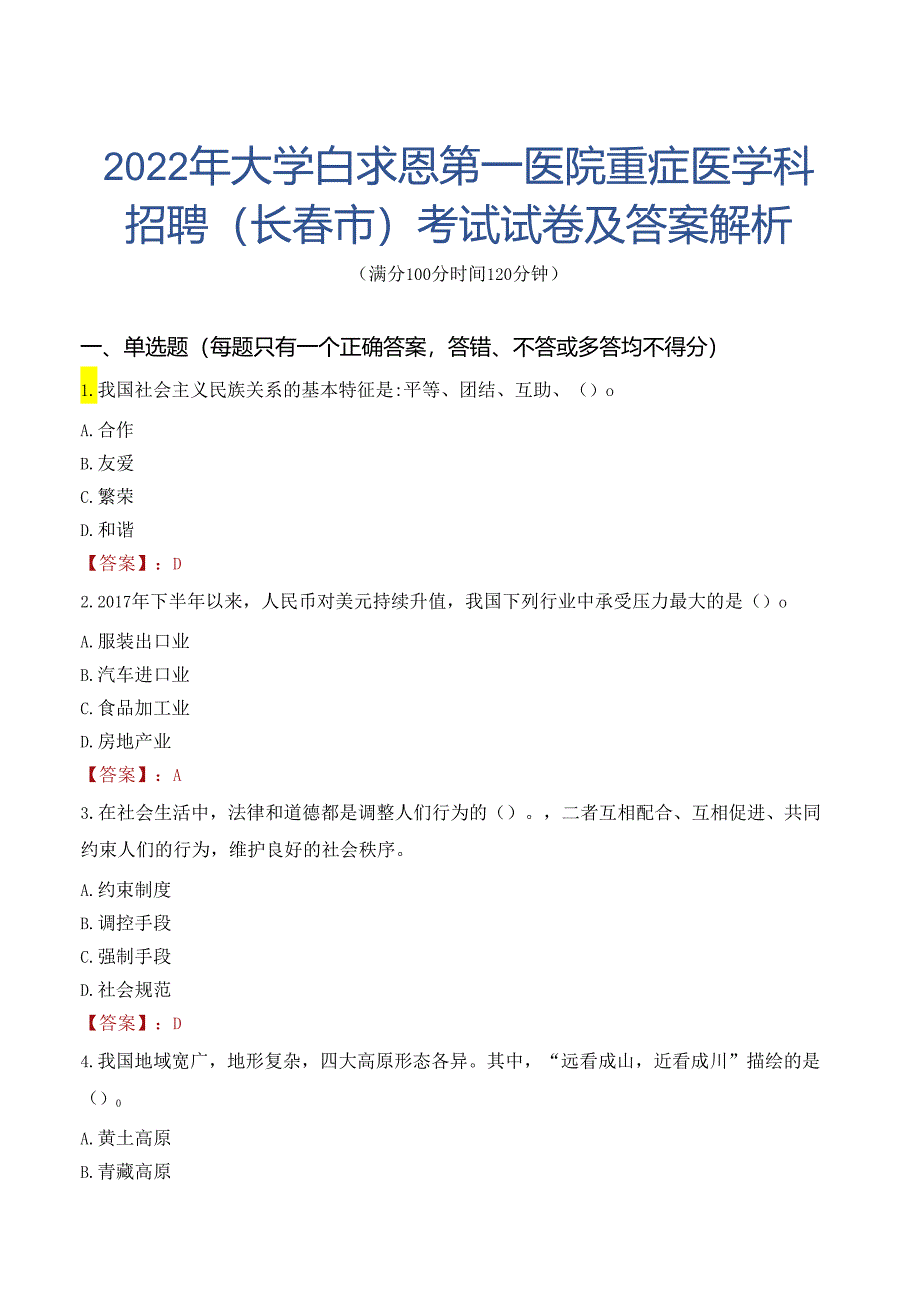 2022年大学白求恩第一医院重症医学科招聘（长春市）考试试卷及答案解析

（满分100分时间120分钟）

一、单选题（每题只有一个正确答案，答错、不答或多答均不得分）

1.我国社会主义民族关系的基本特征是:平等、团结、互助、（）o

A.合作

B.友爱

C.繁荣

D.和谐

【答案】：D

2.2017年下半年以来，人民币对美元持续升值，我国下列行业中承受压力最大的是（）o

A.服装出口业

B.汽车进口业

C.食品加工业

D.房地产业

【答案】：A

3.在社会生活中，法律和道德都是调整人们行为的（）。，二者互相配合、互相促进、共同约束人们的行为，维护良好的社会秩序。

A.约束制度

B.调控手段

C.强制手段

D.社会规范

【答案】：D

4.我国地域宽广，地形复杂，四大高原形态各异。其中，“远看成山，近看成川”描绘的是（）o

A.黄土高原

B.青藏高原